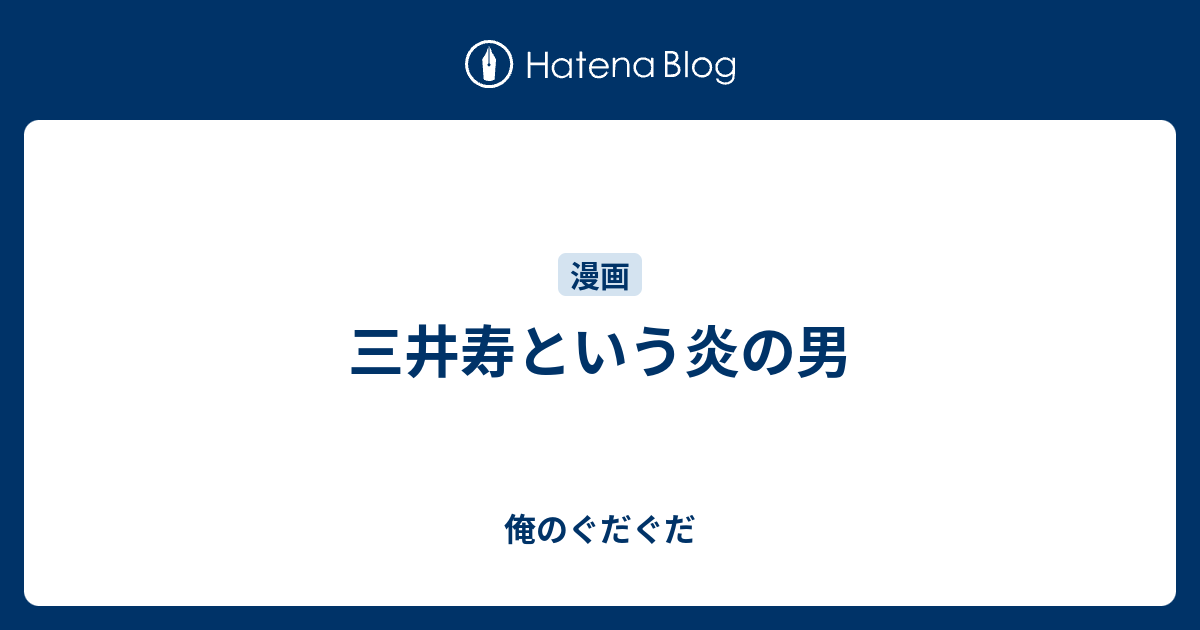 Hatena Blog

漫画

三井寿という炎の男

俺のぐだぐだ